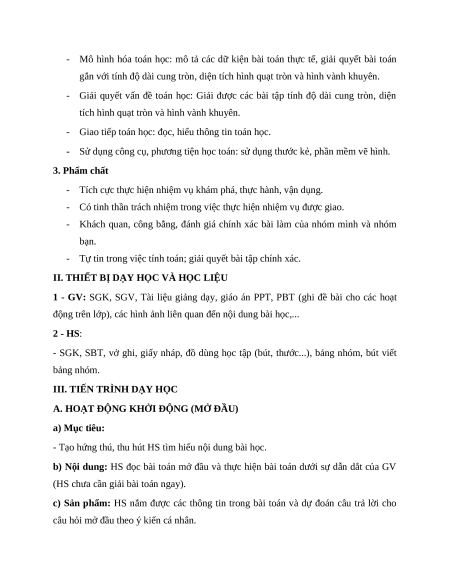 - Mô hình hóa toán học: mô tả các dữ kiện bài toán thực tế, giải quyết bài toán gắn với tính độ dài cung tròn, diện tích hình quạt tròn và hình vành khuyên.

- Giải quyết vấn đề toán học: Giải được các bài tập tính độ dài cung tròn, diện tích hình quạt tròn và hình vành khuyên.

- Giao tiếp toán học: đọc, hiểu thông tin toán học.

- Sử dụng công cụ, phương tiện học toán: sử dụng thước kẻ, phần mềm vẽ hình.

3. Phẩm chất

- Tích cực thực hiện nhiệm vụ khám phá, thực hành, vận dụng.

- Có tinh thần trách nhiệm trong việc thực hiện nhiệm vụ được giao.

- Khách quan, công bằng, đánh giá chính xác bài làm của nhóm mình và nhóm bạn.

- Tự tin trong việc tính toán; giải quyết bài tập chính xác.

II. THIẾT BỊ DẠY HỌC VÀ HỌC LIỆU

1 - GV: SGK, SGV, Tài liệu giảng dạy, giáo án PPT, PBT (ghi đề bài cho các hoạt động trên lớp), các hình ảnh liên quan đến nội dung bài học,...

2 - HS:

- SGK, SBT, vở ghi, giấy nháp, đồ dùng học tập (bút, thước...), bảng nhóm, bút viết bảng nhóm.

III. TIẾN TRÌNH DẠY HỌC

A. HOẠT ĐỘNG KHỞI ĐỘNG (MỞ ĐẦU)

a) Mục tiêu:

- Tạo hứng thú, thu hút HS tìm hiểu nội dung bài học.

b) Nội dung: HS đọc bài toán mở đầu và thực hiện bài toán dưới sự dẫn dắt của GV (HS chưa cần giải bài toán ngay).

c) Sản phẩm: HS nắm được các thông tin trong bài toán và dự đoán câu trả lời cho câu hỏi mở đầu theo ý kiến cá nhân.